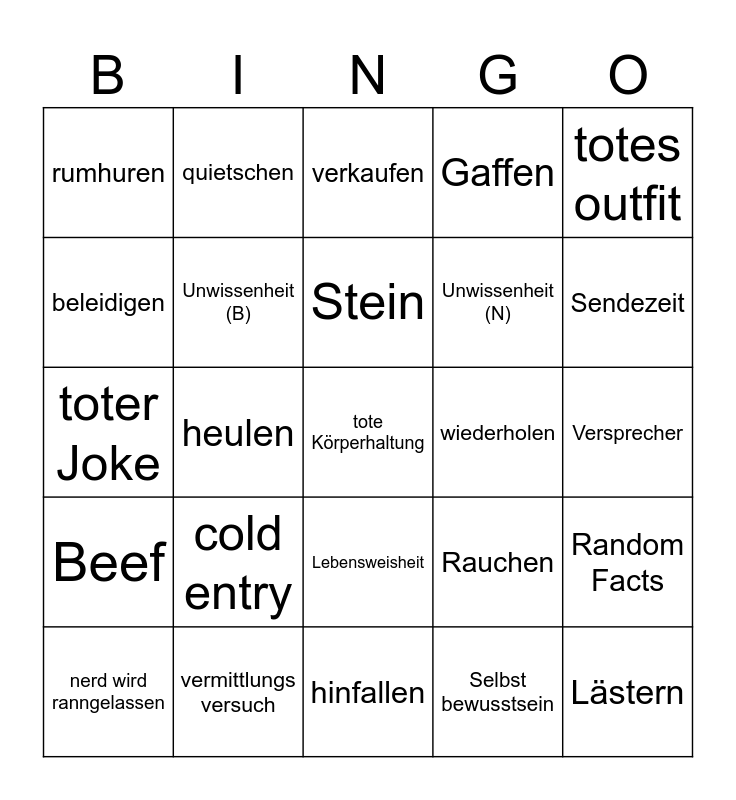 | B | I | N | G | O |
|---|---|---|---|---|
| rumhuren | quietschen | verkaufen | Gaffen | totes outfit |
| beleidigen | Unwissenheit (B) | Stein | Unwissenheit (N) | Sendezeit |
| toter Joke | heulen | tote Körperhaltung | wiederholen | Versprecher |
| Beef | cold entry | Lebensweisheit | Rauchen | Random Facts |
| nerd wird ranngelassen | vermittlungs versuch | hinfallen | Selbst bewusstsein | Lästern |